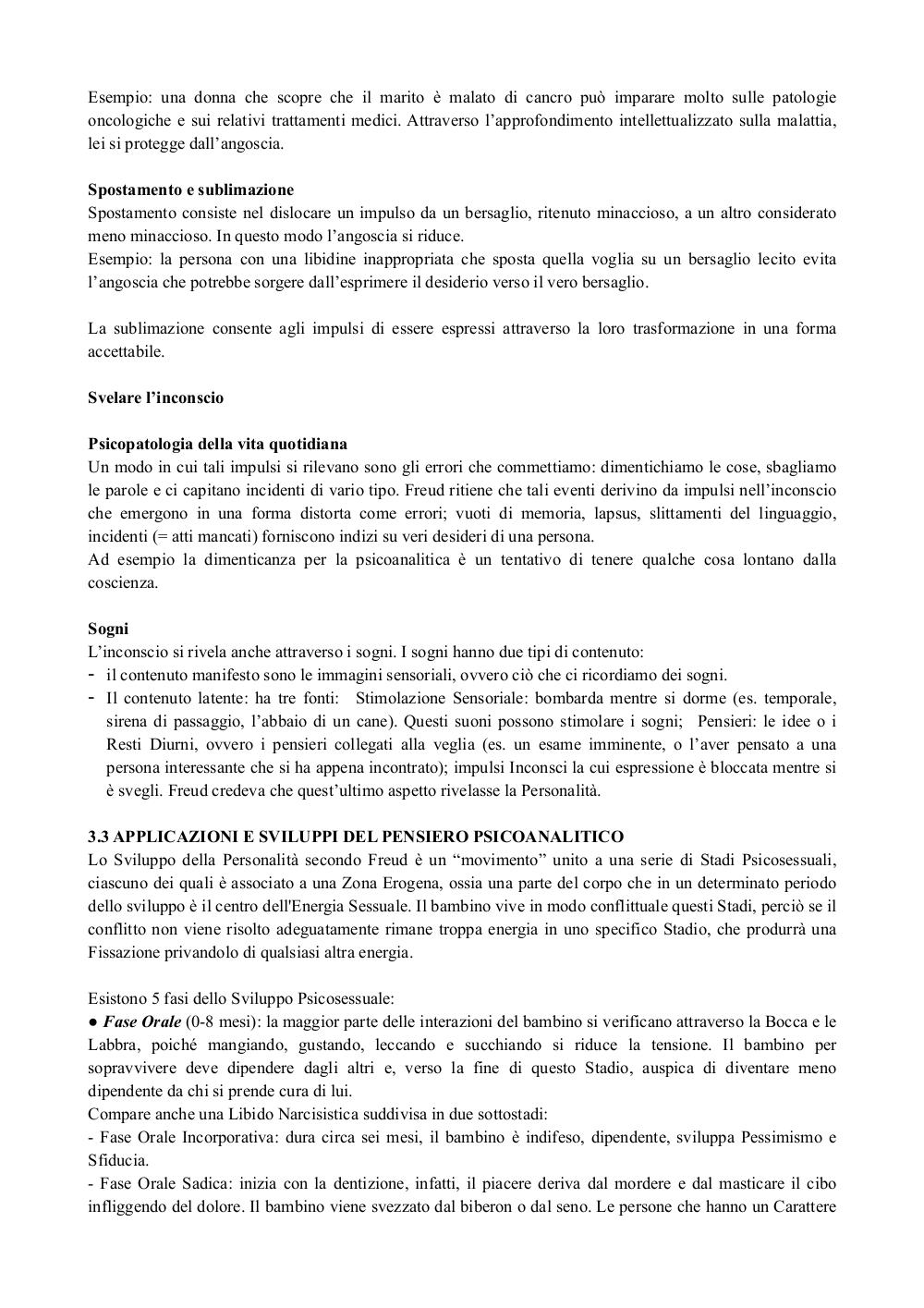 Esempio: una donna che scopre che il marito è malato di cancro può imparare molto sulle patologie oncologiche e sui relativi trattamenti medici. Attraverso l'approfondimento intellettualizzato sulla malattia, lei si protegge dall'angoscia.

**Spostamento e sublimazione**
Spostamento consiste nel dislocare un impulso da un bersaglio, ritenuto minaccioso, a un altro considerato meno minaccioso. In questo modo l'angoscia si riduce.
Esempio: la persona con una libidine inappropriata che sposta quella voglia su un bersaglio lecito evita l'angoscia che potrebbe sorgere dall'esprimere il desiderio verso il vero bersaglio.

La sublimazione consente agli impulsi di essere espressi attraverso la loro trasformazione in una forma accettabile.

**Svelare l'inconscio**

**Psicopatologia della vita quotidiana**
Un modo in cui tali impulsi si rilevano sono gli errori che commettiamo: dimentichiamo le cose, sbagliamo le parole e ci capitano incidenti di vario tipo. Freud ritiene che tali eventi derivino da impulsi nell'inconscio che emergono in una forma distorta come errori; vuoti di memoria, lapsus, slittamenti del linguaggio, incidenti (= atti mancati) forniscono indizi su veri desideri di una persona.
Ad esempio la dimenticanza per la psicoanalitica è un tentativo di tenere qualche cosa lontano dalla coscienza.

**Sogni**
L'inconscio si rivela anche attraverso i sogni. I sogni hanno due tipi di contenuto:
- il contenuto manifesto sono le immagini sensoriali, ovvero ciò che ci ricordiamo dei sogni.
- Il contenuto latente: ha tre fonti: Stimolazione Sensoriale: bombarda mentre si dorme (es. temporale, sirena di passaggio, l'abbaio di un cane). Questi suoni possono stimolare i sogni; Pensieri: le idee o i Resti Diurni, ovvero i pensieri collegati alla veglia (es. un esame imminente, o l'aver pensato a una persona interessante che si ha appena incontrato); impulsi Inconsci la cui espressione è bloccata mentre si è svegli. Freud credeva che quest'ultimo aspetto rivelasse la Personalità.

**3.3 APPLICAZIONI E SVILUPPI DEL PENSIERO PSICOANALITICO**
Lo Sviluppo della Personalità secondo Freud è un "movimento" unito a una serie di Stadi Psicosessuali, ciascuno dei quali è associato a una Zona Erogena, ossia una parte del corpo che in un determinato periodo dello sviluppo è il centro dell'Energia Sessuale. Il bambino vive in modo conflittuale questi Stadi, perciò se il conflitto non viene risolto adeguatamente rimane troppa energia in uno specifico Stadio, che produrrà una Fissazione privandolo di qualsiasi altra energia.

Esistono 5 fasi dello Sviluppo Psicosessuale:
● ***Fase Orale*** (0-8 mesi): la maggior parte delle interazioni del bambino si verificano attraverso la Bocca e le Labbra, poiché mangiando, gustando, leccando e succhiando si riduce la tensione. Il bambino per sopravvivere deve dipendere dagli altri e, verso la fine di questo Stadio, auspica di diventare meno dipendente da chi si prende cura di lui.
Compare anche una Libido Narcisistica suddivisa in due sottostadi:
- Fase Orale Incorporativa: dura circa sei mesi, il bambino è indifeso, dipendente, sviluppa Pessimismo e Sfiducia.
- Fase Orale Sadica: inizia con la dentizione, infatti, il piacere deriva dal mordere e dal masticare il cibo infliggendo del dolore. Il bambino viene svezzato dal biberon o dal seno. Le persone che hanno un Carattere